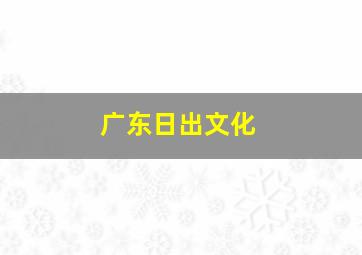 广东日出文化